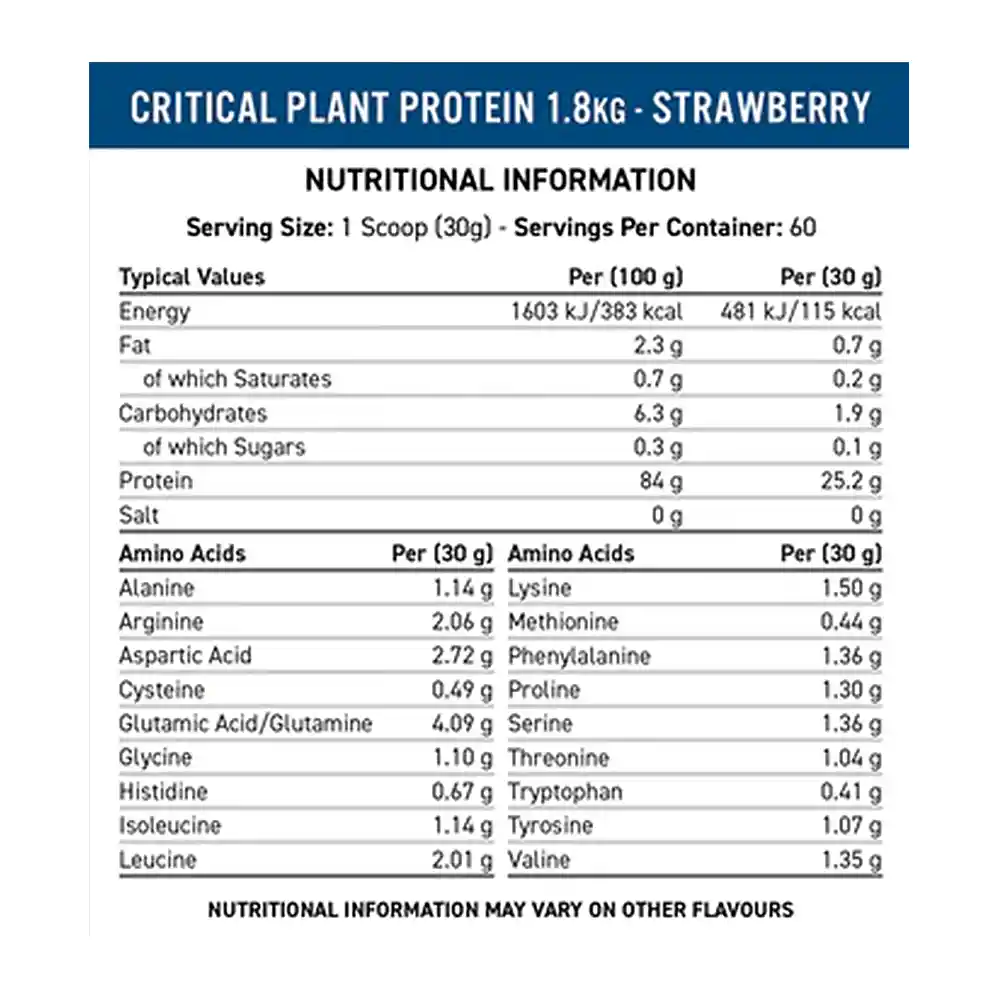 CRITICAL PLANT PROTEIN 1.8KG - STRAWBERRY

NUTRITIONAL INFORMATION

Serving Size: 1 Scoop (30g) - Servings Per Container: 60

| Typical Values | Per (100 g) | Per (30 g) |
|---|---|---|
| Energy | 1603 kJ/383 kcal | 481 kJ/115 kcal |
| Fat | 2.3 g | 0.7 g |
| of which Saturates | 0.7 g | 0.2 g |
| Carbohydrates | 6.3 g | 1.9 g |
| of which Sugars | 0.3 g | 0.1 g |
| Protein | 84 g | 25.2 g |
| Salt | 0 g | 0 g |

| Amino Acids | Per (30 g) |
|---|---|
| Alanine | 1.14 g |
| Arginine | 2.06 g |
| Aspartic Acid | 2.72 g |
| Cysteine | 0.49 g |
| Glutamic Acid/Glutamine | 4.09 g |
| Glycine | 1.10 g |
| Histidine | 0.67 g |
| Isoleucine | 1.14 g |
| Leucine | 2.01 g |

| Amino Acids | Per (30 g) |
|---|---|
| Lysine | 1.50 g |
| Methionine | 0.44 g |
| Phenylalanine | 1.36 g |
| Proline | 1.30 g |
| Serine | 1.36 g |
| Threonine | 1.04 g |
| Tryptophan | 0.41 g |
| Tyrosine | 1.07 g |
| Valine | 1.35 g |

NUTRITIONAL INFORMATION MAY VARY ON OTHER FLAVOURS